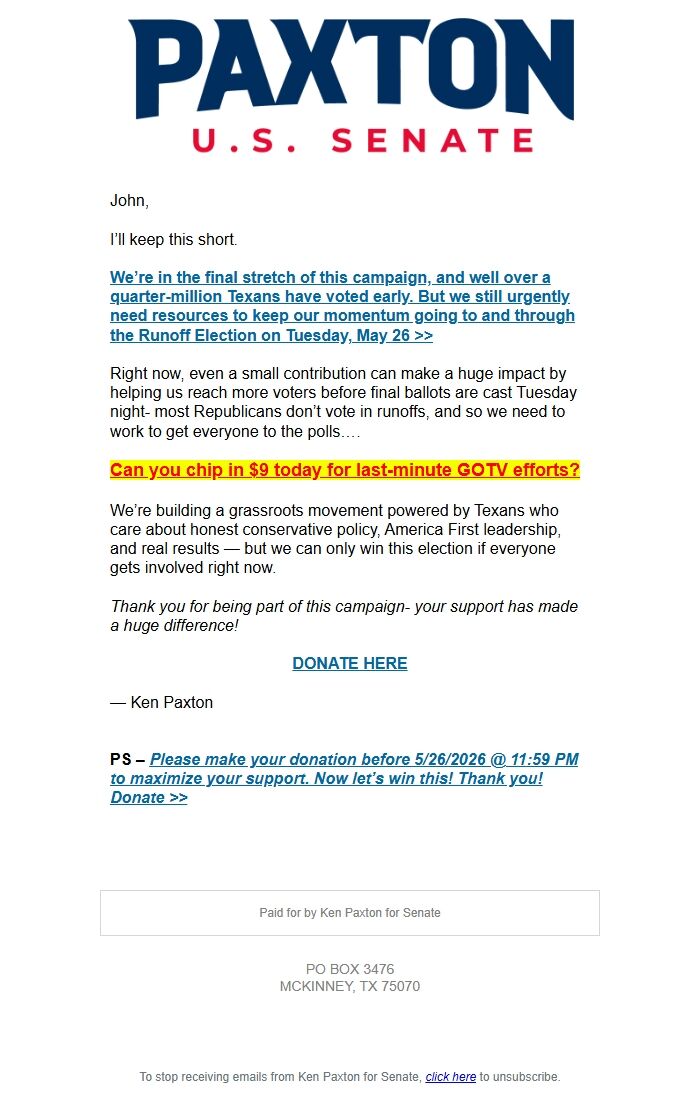 PAXTON
U.S. SENATE

John,

I'll keep this short.

We're in the final stretch of this campaign, and well over a quarter-million Texans have voted early. But we still urgently need resources to keep our momentum going to and through the Runoff Election on Tuesday, May 26 >>

Right now, even a small contribution can make a huge impact by helping us reach more voters before final ballots are cast Tuesday night- most Republicans don't vote in runoffs, and so we need to work to get everyone to the polls….

Can you chip in $9 today for last-minute GOTV efforts?

We're building a grassroots movement powered by Texans who care about honest conservative policy, America First leadership, and real results — but we can only win this election if everyone gets involved right now.

Thank you for being part of this campaign- your support has made a huge difference!

DONATE HERE

— Ken Paxton

PS – Please make your donation before 5/26/2026 @ 11:59 PM to maximize your support. Now let's win this! Thank you! Donate >>

Paid for by Ken Paxton for Senate

PO BOX 3476
MCKINNEY, TX 75070

To stop receiving emails from Ken Paxton for Senate, click here to unsubscribe.